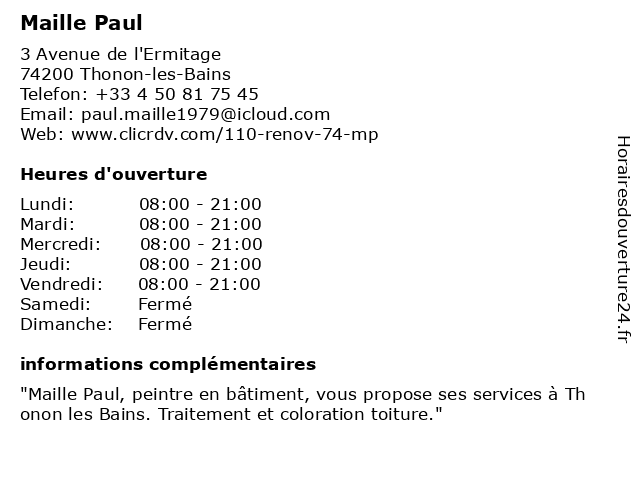 Maille Paul

3 Avenue de l'Ermitage
74200 Thonon-les-Bains
Telefon: +33 4 50 81 75 45
Email: paul.maille1979@icloud.com
Web: www.clicrdv.com/110-renov-74-mp

Heures d'ouverture

Lundi: 08:00 - 21:00
Mardi: 08:00 - 21:00
Mercredi: 08:00 - 21:00
Jeudi: 08:00 - 21:00
Vendredi: 08:00 - 21:00
Samedi: Fermé
Dimanche: Fermé

informations complémentaires

"Maille Paul, peintre en bâtiment, vous propose ses services à Thonon les Bains. Traitement et coloration toiture."

Horairesdouverture24.fr